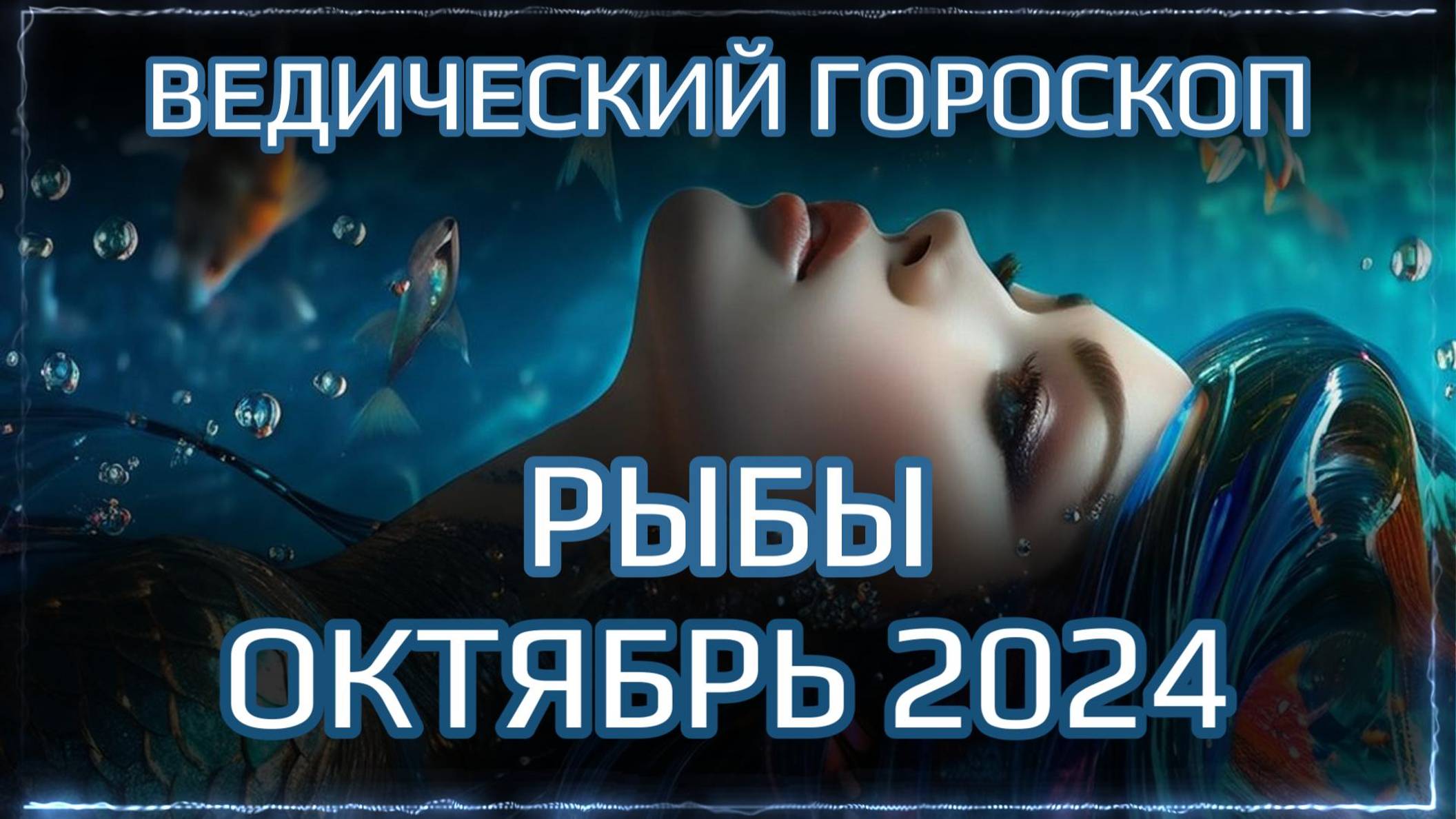 ВЕДИЧЕСКИЙ ГОРОСКОП

РЫБЫ
ОКТЯБРЬ 2024